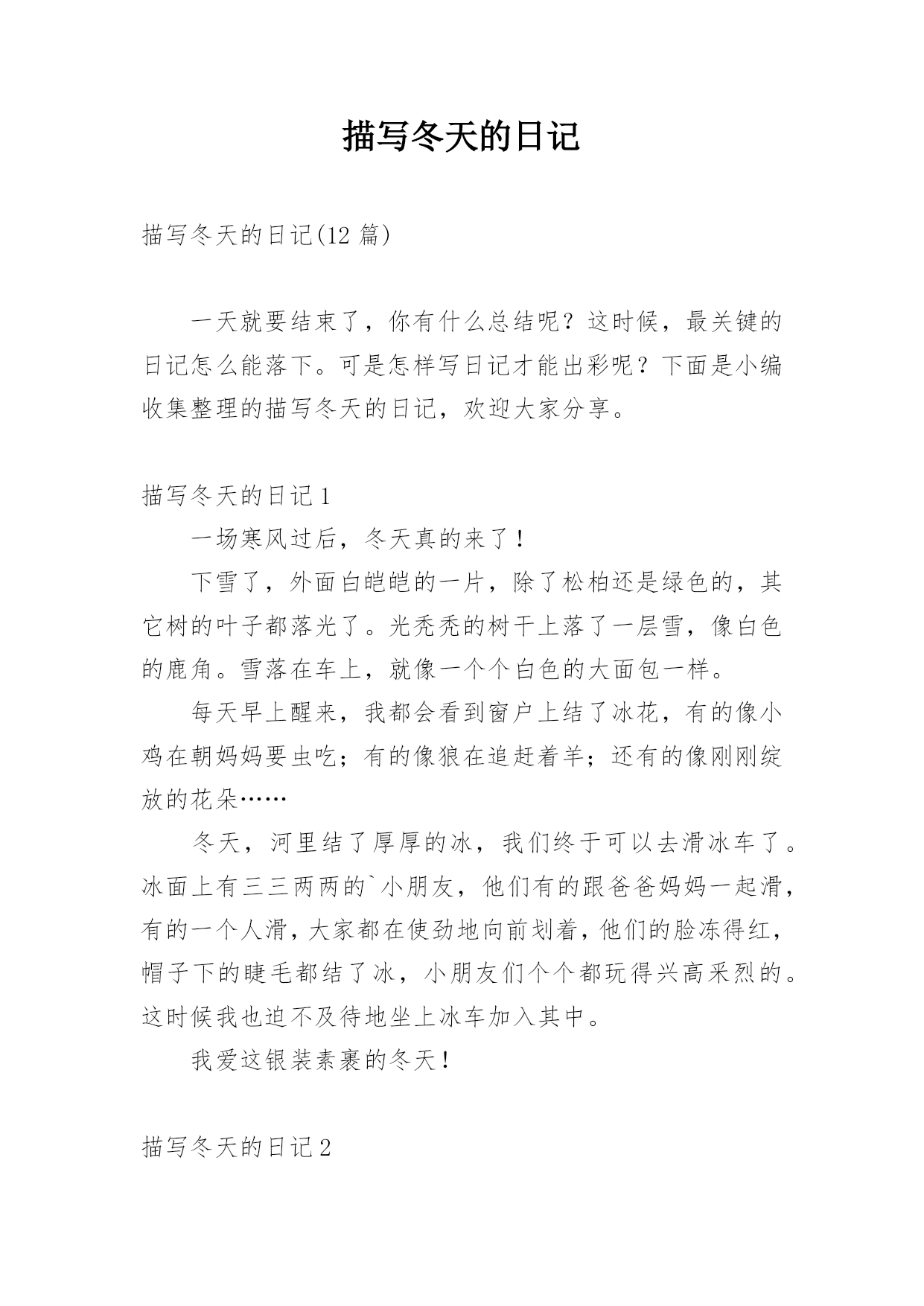 描写冬天的日记

描写冬天的日记(12 篇)

一天就要结束了，你有什么总结呢？这时候，最关键的日记怎么能落下。可是怎样写日记才能出彩呢？下面是小编收集整理的描写冬天的日记，欢迎大家分享。

描写冬天的日记 1

一场寒风过后，冬天真的来了！

下雪了，外面白皑皑的一片，除了松柏还是绿色的，其它树的叶子都落光了。光秃秃的树干上落了一层雪，像白色的鹿角。雪落在车上，就像一个个白色的大面包一样。

每天早上醒来，我都会看到窗户上结了冰花，有的像小鸡在朝妈妈要虫吃；有的像狼在追赶着羊；还有的像刚刚绽放的花朵……

冬天，河里结了厚厚的冰，我们终于可以去滑冰车了。冰面上有三三两两的`小朋友，他们有的跟爸爸妈妈一起滑，有的一个人滑，大家都在使劲地向前划着，他们的脸冻得红，帽子下的睫毛都结了冰，小朋友们个个都玩得兴高采烈的。这时候我也迫不及待地坐上冰车加入其中。

我爱这银装素裹的冬天！

描写冬天的日记 2